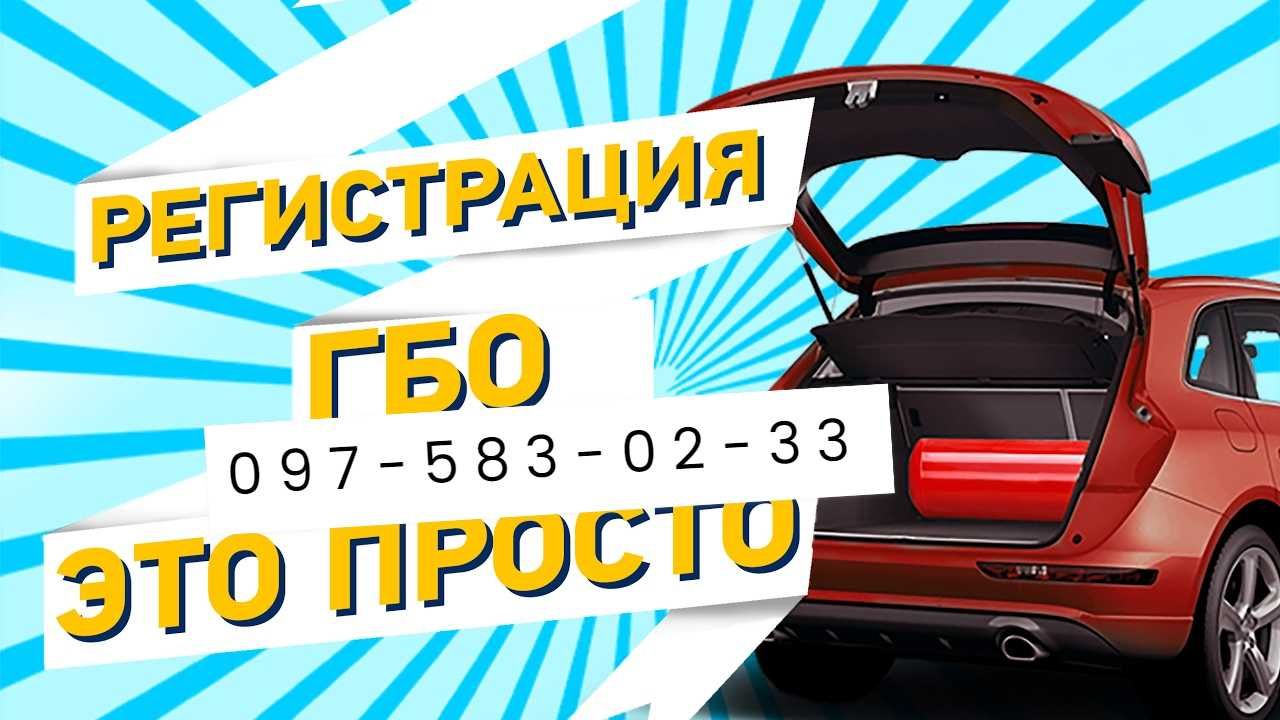 РЕГИСТРАЦИЯ

ГБО

097-583-02-33

ЭТО ПРОСТО